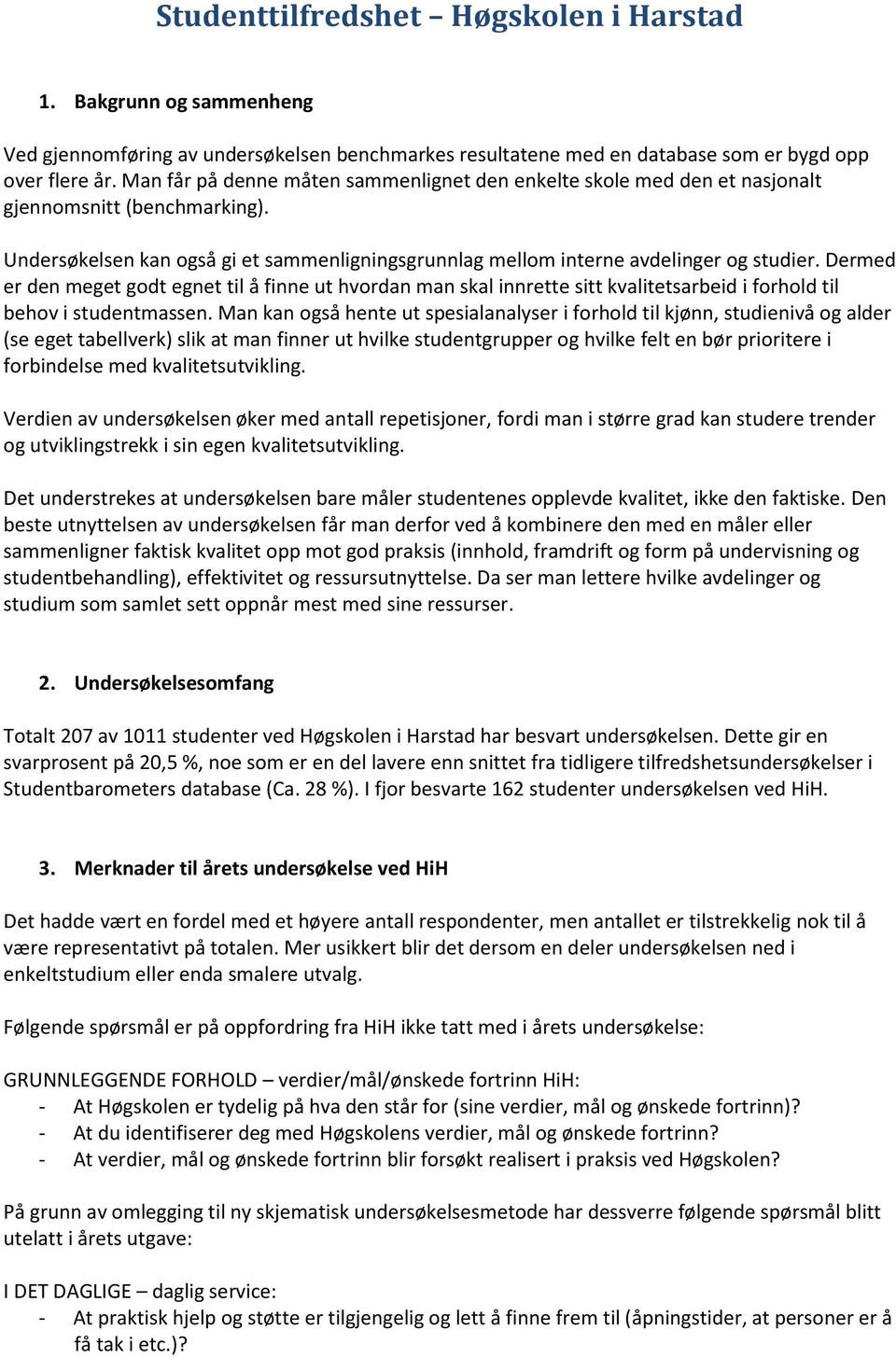 Studenttilfredshet – Høgskolen i Harstad

1. Bakgrunn og sammenheng

Ved gjennomføring av undersøkelsen benchmarkes resultatene med en database som er bygd opp over flere år. Man får på denne måten sammenlignet den enkelte skole med den et nasjonalt gjennomsnitt (benchmarking).

Undersøkelsen kan også gi et sammenligningsgrunnlag mellom interne avdelinger og studier. Dermed er den meget godt egnet til å finne ut hvordan man skal innrette sitt kvalitetsarbeid i forhold til behov i studentmassen. Man kan også hente ut spesialanalyser i forhold til kjønn, studienivå og alder (se eget tabellverk) slik at man finner ut hvilke studentgrupper og hvilke felt en bør prioritere i forbindelse med kvalitetsutvikling.

Verdien av undersøkelsen øker med antall repetisjoner, fordi man i større grad kan studere trender og utviklingstrekk i sin egen kvalitetsutvikling.

Det understrekes at undersøkelsen bare måler studentenes opplevde kvalitet, ikke den faktiske. Den beste utnyttelsen av undersøkelsen får man derfor ved å kombinere den med en måler eller sammenligner faktisk kvalitet opp mot god praksis (innhold, framdrift og form på undervisning og studentbehandling), effektivitet og ressursutnyttelse. Da ser man lettere hvilke avdelinger og studium som samlet sett oppnår mest med sine ressurser.

2. Undersøkelsesomfang

Totalt 207 av 1011 studenter ved Høgskolen i Harstad har besvart undersøkelsen. Dette gir en svarprosent på 20,5 %, noe som er en del lavere enn snittet fra tidligere tilfredshetsundersøkelser i Studentbarometers database (Ca. 28 %). I fjor besvarte 162 studenter undersøkelsen ved HiH.

3. Merknader til årets undersøkelse ved HiH

Det hadde vært en fordel med et høyere antall respondenter, men antallet er tilstrekkelig nok til å være representativt på totalen. Mer usikkert blir det dersom en deler undersøkelsen ned i enkeltstudium eller enda smalere utvalg.

Følgende spørsmål er på oppfordring fra HiH ikke tatt med i årets undersøkelse:

GRUNNLEGGENDE FORHOLD – verdier/mål/ønskede fortrinn HiH:
- At Høgskolen er tydelig på hva den står for (sine verdier, mål og ønskede fortrinn)?
- At du identifiserer deg med Høgskolens verdier, mål og ønskede fortrinn?
- At verdier, mål og ønskede fortrinn blir forsøkt realisert i praksis ved Høgskolen?

På grunn av omlegging til ny skjematisk undersøkelsesmetode har dessverre følgende spørsmål blitt utelatt i årets utgave:

I DET DAGLIGE – daglig service:
- At praktisk hjelp og støtte er tilgjengelig og lett å finne frem til (åpningstider, at personer er å få tak i etc.)?